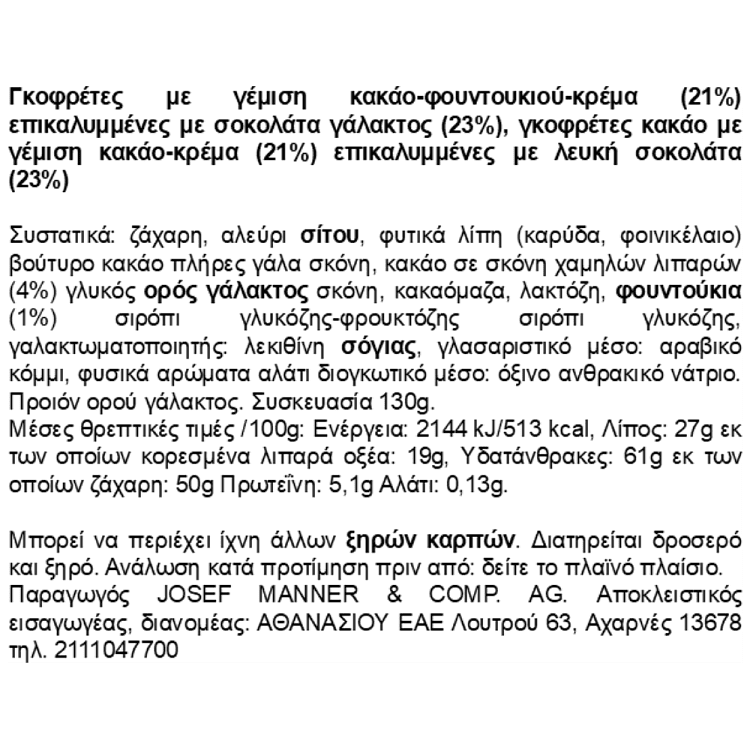 Γκοφρέτες με γέμιση κακάο-φουντουκιού-κρέμα (21%) επικαλυμμένες με σοκολάτα γάλακτος (23%), γκοφρέτες κακάο με γέμιση κακάο-κρέμα (21%) επικαλυμμένες με λευκή σοκολάτα (23%)

Συστατικά: ζάχαρη, αλεύρι σίτου, φυτικά λίπη (καρύδα, φοινικέλαιο) βούτυρο κακάο πλήρες γάλα σκόνη, κακάο σε σκόνη χαμηλών λιπαρών (4%) γλυκός ορός γάλακτος σκόνη, κακαόμαζα, λακτόζη, φουντούκια (1%) σιρόπι γλυκόζης-φρουκτόζης σιρόπι γλυκόζης, γαλακτωματοποιητής: λεκιθίνη σόγιας, γλασαριστικό μέσο: αραβικό κόμμι, φυσικά αρώματα αλάτι διογκωτικό μέσο: όξινο ανθρακικό νάτριο. Προιόν ορού γάλακτος. Συσκευασία 130g.
Μέσες θρεπτικές τιμές /100g: Ενέργεια: 2144 kJ/513 kcal, Λίπος: 27g εκ των οποίων κορεσμένα λιπαρά οξέα: 19g, Υδατάνθρακες: 61g εκ των οποίων ζάχαρη: 50g Πρωτεΐνη: 5,1g Αλάτι: 0,13g.

Μπορεί να περιέχει ίχνη άλλων ξηρών καρπών. Διατηρείται δροσερό και ξηρό. Ανάλωση κατά προτίμηση πριν από: δείτε το πλαϊνό πλαίσιο.
Παραγωγός JOSEF MANNER & COMP. AG. Αποκλειστικός εισαγωγέας, διανομέας: ΑΘΑΝΑΣΙΟΥ ΕΑΕ Λουτρού 63, Αχαρνές 13678 τηλ. 2111047700